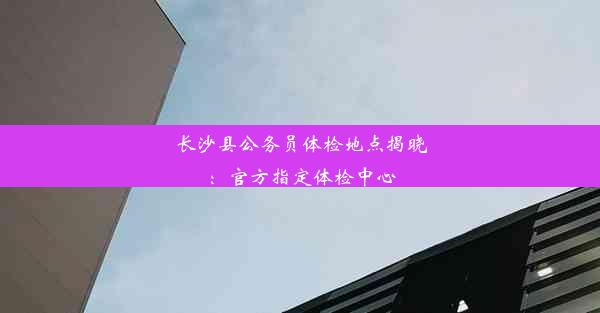 长沙县公务员体检地点揭晓：官方指定体检中心